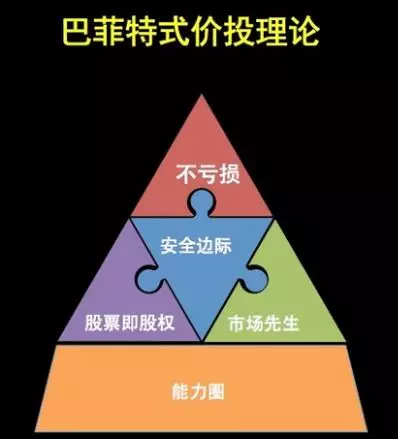 巴菲特式价投理论

不亏损

安全边际

股票即股权

市场先生

能力圈